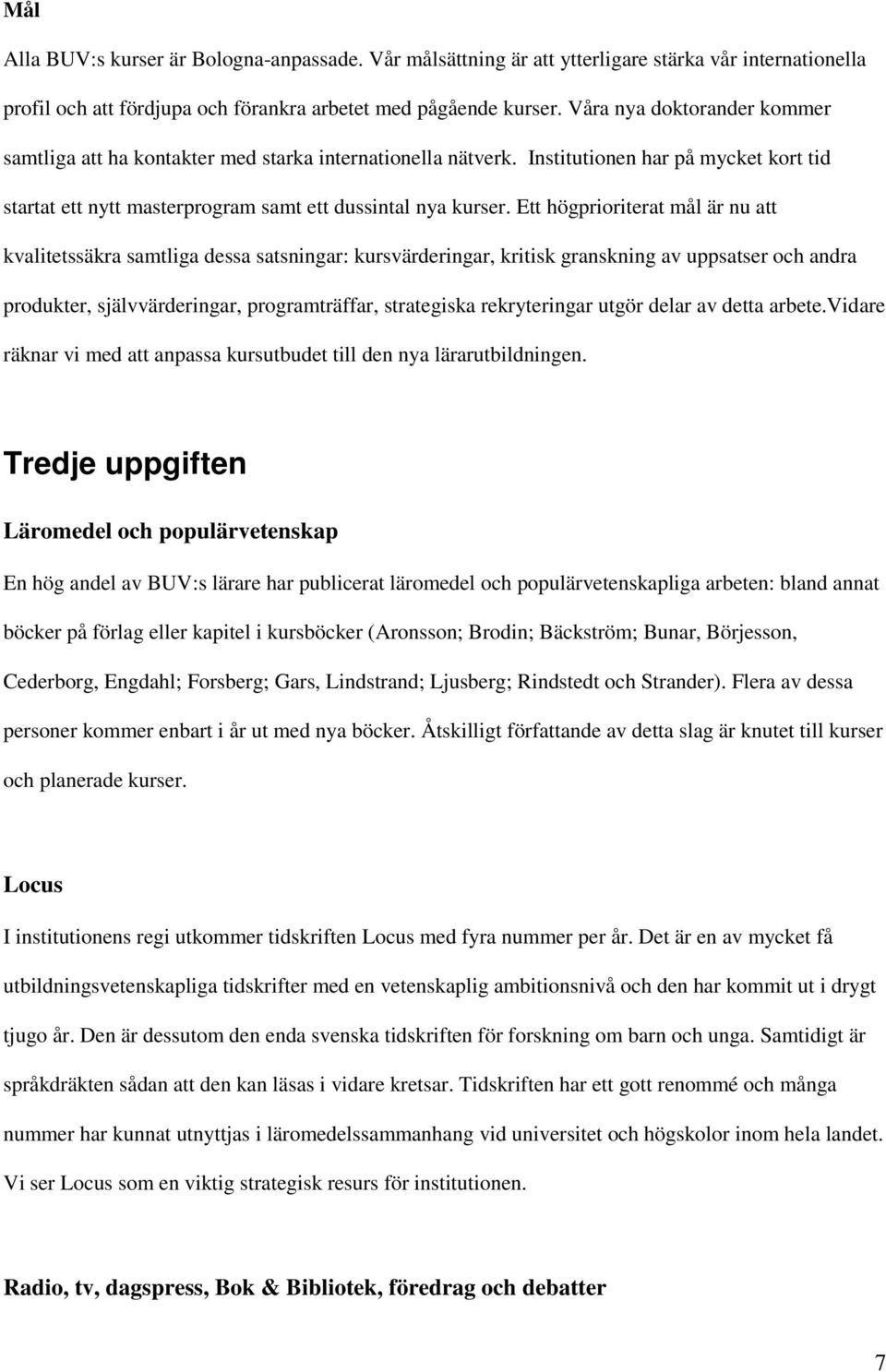 Mål

Alla BUV:s kurser är Bologna-anpassade. Vår målsättning är att ytterligare stärka vår internationella profil och att fördjupa och förankra arbetet med pågående kurser. Våra nya doktorander kommer samtliga att ha kontakter med starka internationella nätverk. Institutionen har på mycket kort tid startat ett nytt masterprogram samt ett dussintal nya kurser. Ett högprioriterat mål är nu att kvalitetssäkra samtliga dessa satsningar: kursvärderingar, kritisk granskning av uppsatser och andra produkter, självvärderingar, programträffar, strategiska rekryteringar utgör delar av detta arbete.Vidare räknar vi med att anpassa kursutbudet till den nya lärarutbildningen.

Tredje uppgiften

Läromedel och populärvetenskap

En hög andel av BUV:s lärare har publicerat läromedel och populärvetenskapliga arbeten: bland annat böcker på förlag eller kapitel i kursböcker (Aronsson; Brodin; Bäckström; Bunar, Börjesson, Cederborg, Engdahl; Forsberg; Gars, Lindstrand; Ljusberg; Rindstedt och Strander). Flera av dessa personer kommer enbart i år ut med nya böcker. Åtskilligt författande av detta slag är knutet till kurser och planerade kurser.

Locus

I institutionens regi utkommer tidskriften Locus med fyra nummer per år. Det är en av mycket få utbildningsvetenskapliga tidskrifter med en vetenskaplig ambitionsnivå och den har kommit ut i drygt tjugo år. Den är dessutom den enda svenska tidskriften för forskning om barn och unga. Samtidigt är språkdräkten sådan att den kan läsas i vidare kretsar. Tidskriften har ett gott renommé och många nummer har kunnat utnyttjas i läromedelssammanhang vid universitet och högskolor inom hela landet. Vi ser Locus som en viktig strategisk resurs för institutionen.

Radio, tv, dagspress, Bok & Bibliotek, föredrag och debatter

7